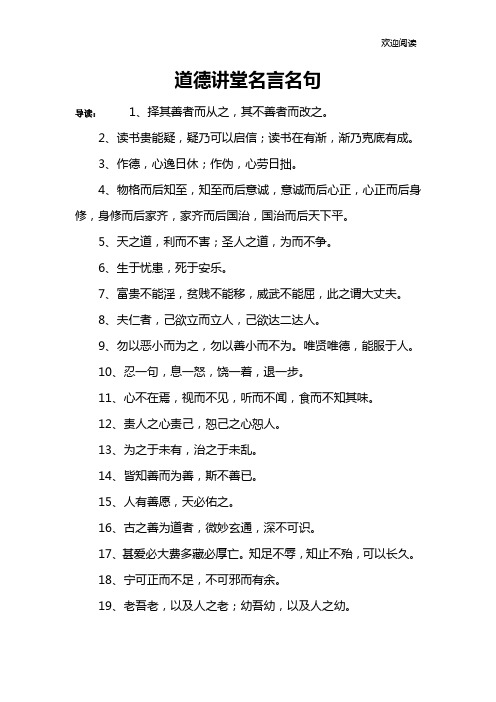 欢迎阅读

道德讲堂名言名句

导读：　1、择其善者而从之，其不善者而改之。

2、读书贵能疑，疑乃可以启信；读书在有渐，渐乃克底有成。

3、作德，心逸日休；作伪，心劳日拙。

4、物格而后知至，知至而后意诚，意诚而后心正，心正而后身修，身修而后家齐，家齐而后国治，国治而后天下平。

5、天之道，利而不害；圣人之道，为而不争。

6、生于忧患，死于安乐。

7、富贵不能淫，贫贱不能移，威武不能屈，此之谓大丈夫。

8、夫仁者，己欲立而立人，己欲达二达人。

9、勿以恶小而为之，勿以善小而不为。唯贤唯德，能服于人。

10、忍一句，息一怒，饶一着，退一步。

11、心不在焉，视而不见，听而不闻，食而不知其味。

12、责人之心责己，恕己之心恕人。

13、为之于未有，治之于未乱。

14、皆知善而为善，斯不善已。

15、人有善愿，天必佑之。

16、古之善为道者，微妙玄通，深不可识。

17、甚爱必大费多藏必厚亡。知足不辱，知止不殆，可以长久。

18、宁可正而不足，不可邪而有余。

19、老吾老，以及人之老；幼吾幼，以及人之幼。